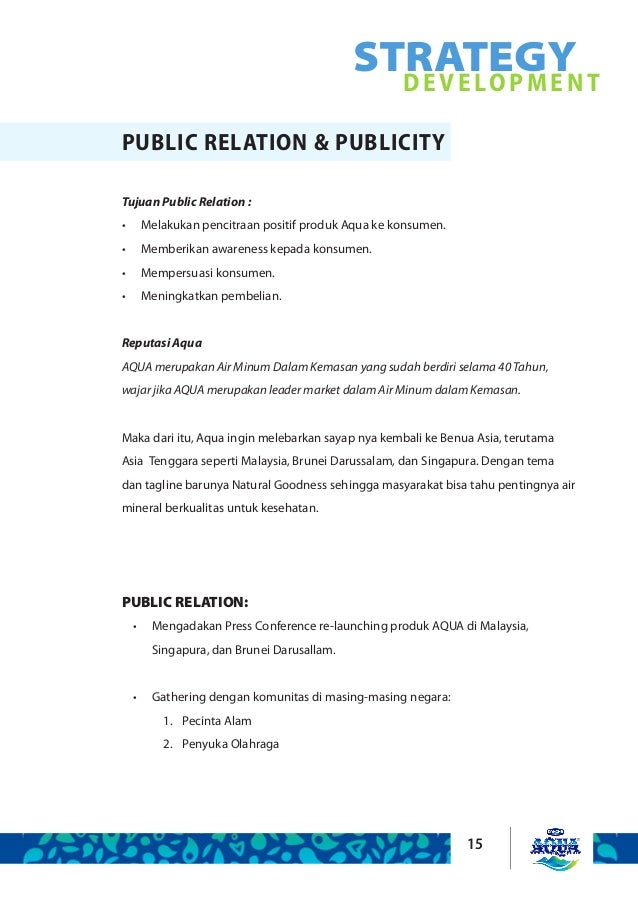 STRATEGY
DEVELOPMENT

PUBLIC RELATION & PUBLICITY

Tujuan Public Relation :
• Melakukan pencitraan positif produk Aqua ke konsumen.
• Memberikan awareness kepada konsumen.
• Mempersuasi konsumen.
• Meningkatkan pembelian.

Reputasi Aqua
AQUA merupakan Air Minum Dalam Kemasan yang sudah berdiri selama 40 Tahun, wajar jika AQUA merupakan leader market dalam Air Minum dalam Kemasan.

Maka dari itu, Aqua ingin melebarkan sayap nya kembali ke Benua Asia, terutama Asia Tenggara seperti Malaysia, Brunei Darussalam, dan Singapura. Dengan tema dan tagline barunya Natural Goodness sehingga masyarakat bisa tahu pentingnya air mineral berkualitas untuk kesehatan.

PUBLIC RELATION:
• Mengadakan Press Conference re-launching produk AQUA di Malaysia, Singapura, dan Brunei Darusallam.

• Gathering dengan komunitas di masing-masing negara:
1. Pecinta Alam
2. Penyuka Olahraga

15

AQUA